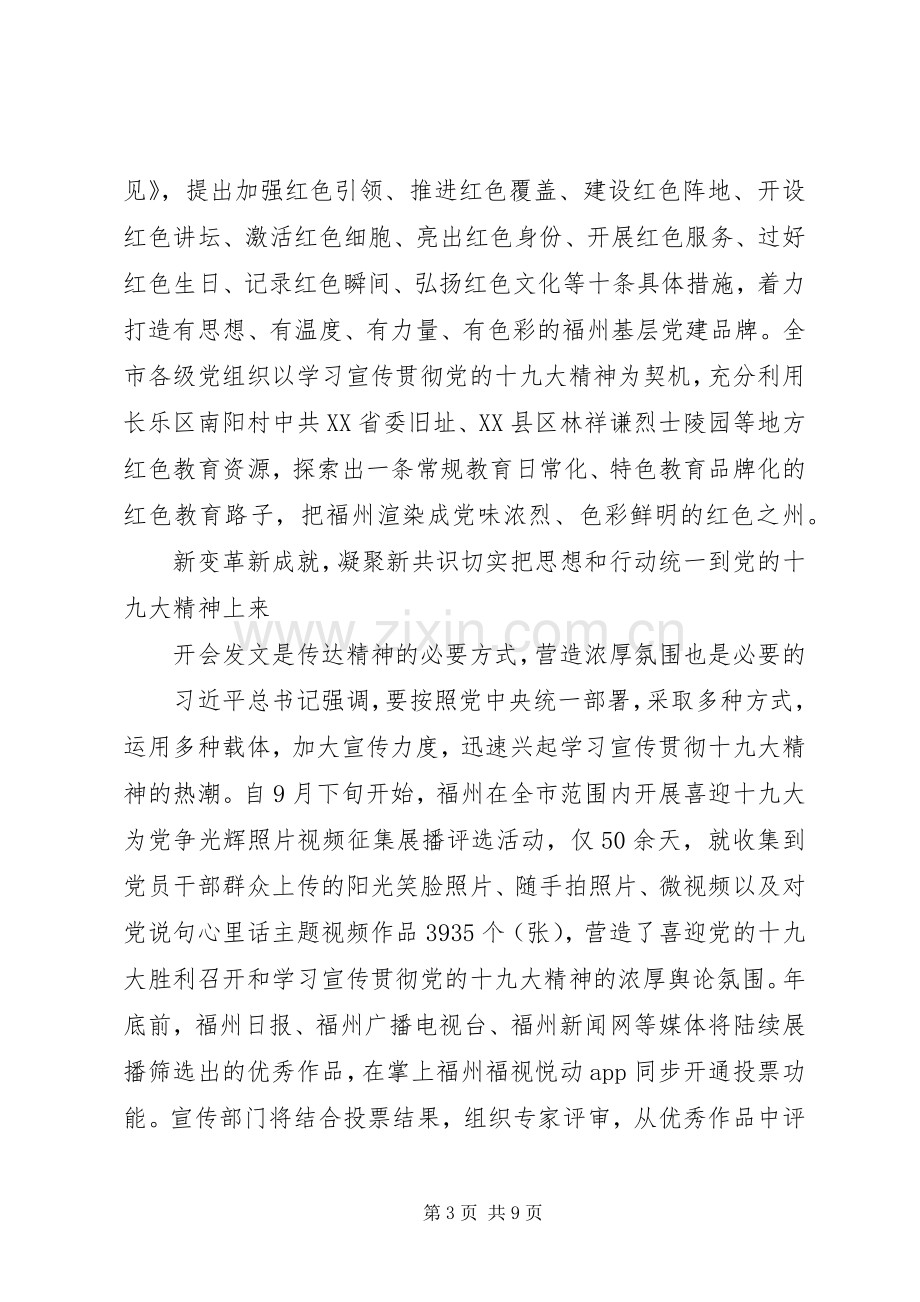 见》，提出加强红色引领、推进红色覆盖、建设红色阵地、开设红色讲坛、激活红色细胞、亮出红色身份、开展红色服务、过好红色生日、记录红色瞬间、弘扬红色文化等十条具体措施，着力打造有思想、有温度、有力量、有色彩的福州基层党建品牌。全市各级党组织以学习宣传贯彻党的十九大精神为契机，充分利用长乐区南阳村中共XX省委旧址、XX县区林祥谦烈士陵园等地方红色教育资源，探索出一条常规教育日常化、特色教育品牌化的红色教育路子，把福州渲染成党味浓烈、色彩鲜明的红色之州。

新变革新成就，凝聚新共识切实把思想和行动统一到党的十九大精神上来

开会发文是传达精神的必要方式，营造浓厚氛围也是必要的

习近平总书记强调，要按照党中央统一部署，采取多种方式，运用多种载体，加大宣传力度，迅速兴起学习宣传贯彻十九大精神的热潮。自9月下旬开始，福州在全市范围内开展喜迎十九大为党争光辉照片视频征集展播评选活动，仅50余天，就收集到党员干部群众上传的阳光笑脸照片、随手拍照片、微视频以及对党说句心里话主题视频作品3935个（张），营造了喜迎党的十九大胜利召开和学习宣传贯彻党的十九大精神的浓厚舆论氛围。年底前，福州日报、福州广播电视台、福州新闻网等媒体将陆续展播筛选出的优秀作品，在掌上福州福视悦动app同步开通投票功能。宣传部门将结合投票结果，组织专家评审，从优秀作品中评

第3页 共9页

www.zixin.com.cn